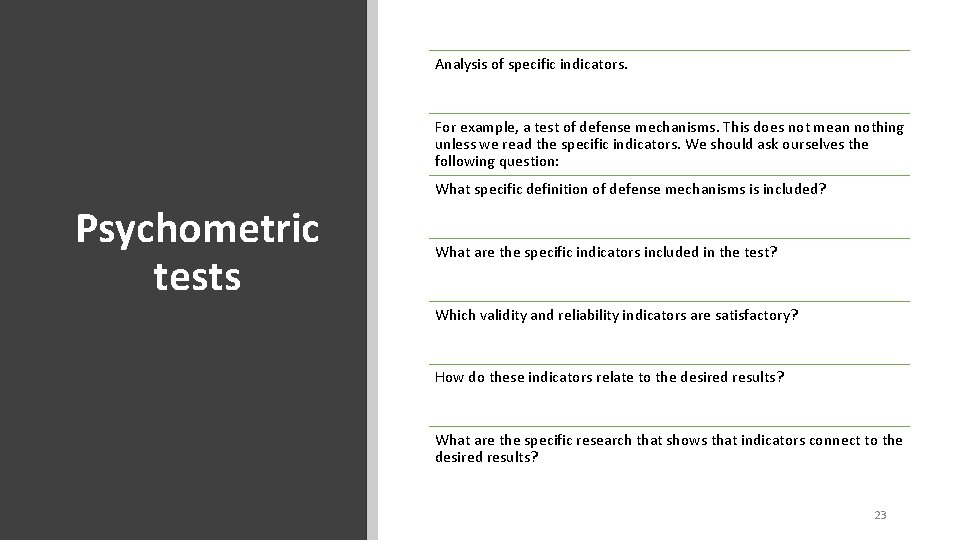 Psychometric tests

Analysis of specific indicators.

For example, a test of defense mechanisms. This does not mean nothing unless we read the specific indicators. We should ask ourselves the following question:

What specific definition of defense mechanisms is included?

What are the specific indicators included in the test?

Which validity and reliability indicators are satisfactory?

How do these indicators relate to the desired results?

What are the specific research that shows that indicators connect to the desired results?

23